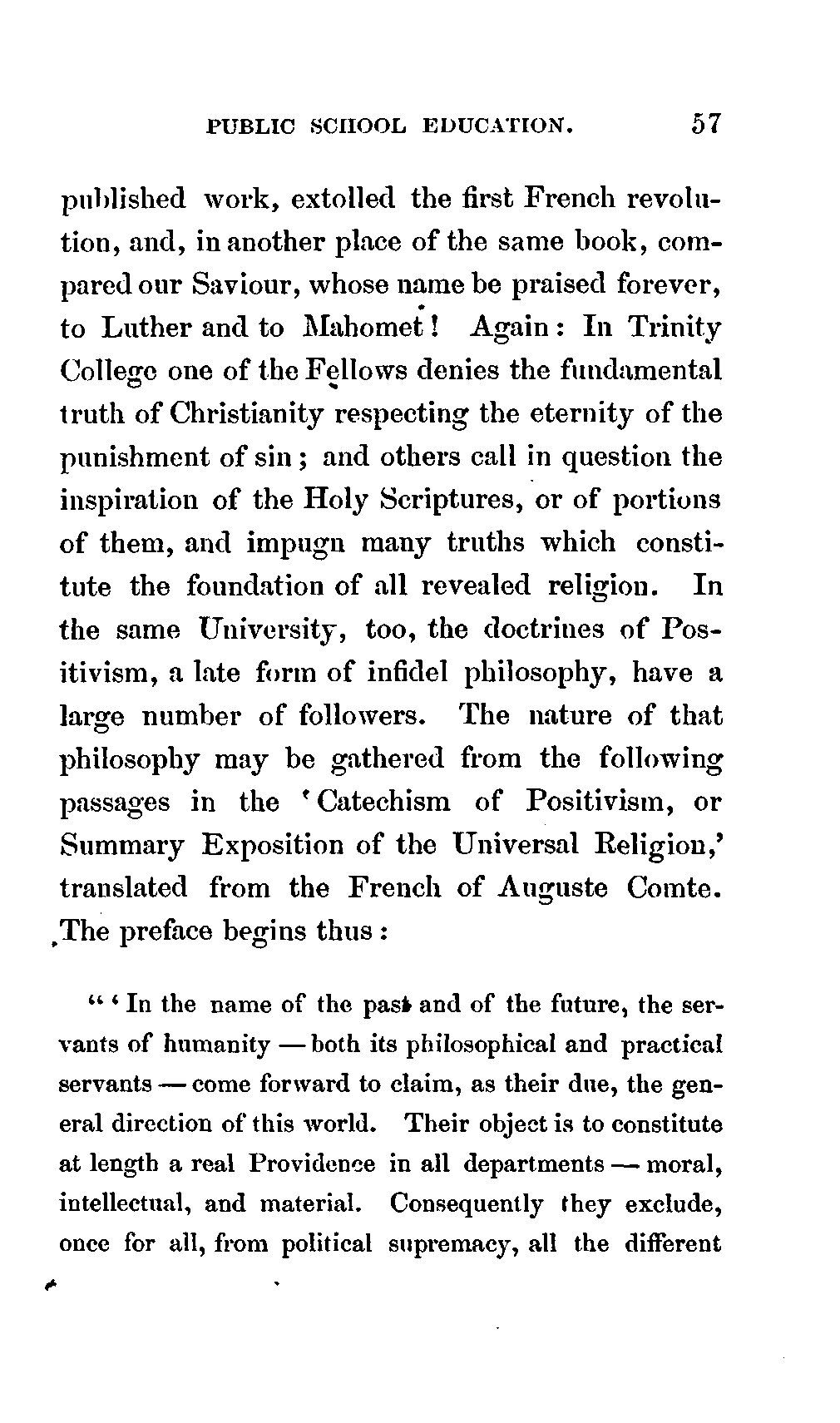 PUBLIC SCHOOL EDUCATION. 57

published work, extolled the first French revolution, and, in another place of the same book, compared our Saviour, whose name be praised forever, to Luther and to Mahomet! Again: In Trinity College one of the Fellows denies the fundamental truth of Christianity respecting the eternity of the punishment of sin; and others call in question the inspiration of the Holy Scriptures, or of portions of them, and impugn many truths which constitute the foundation of all revealed religion. In the same University, too, the doctrines of Positivism, a late form of infidel philosophy, have a large number of followers. The nature of that philosophy may be gathered from the following passages in the 'Catechism of Positivism, or Summary Exposition of the Universal Religion,' translated from the French of Auguste Comte. The preface begins thus:

"'In the name of the past and of the future, the servants of humanity — both its philosophical and practical servants — come forward to claim, as their due, the general direction of this world. Their object is to constitute at length a real Providence in all departments — moral, intellectual, and material. Consequently they exclude, once for all, from political supremacy, all the different